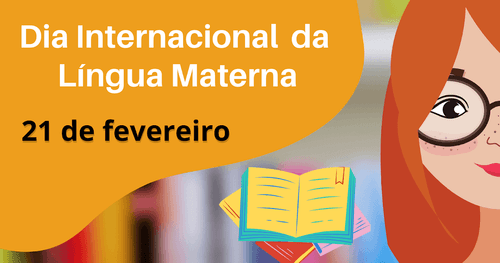 Dia Internacional da Língua Materna

21 de fevereiro